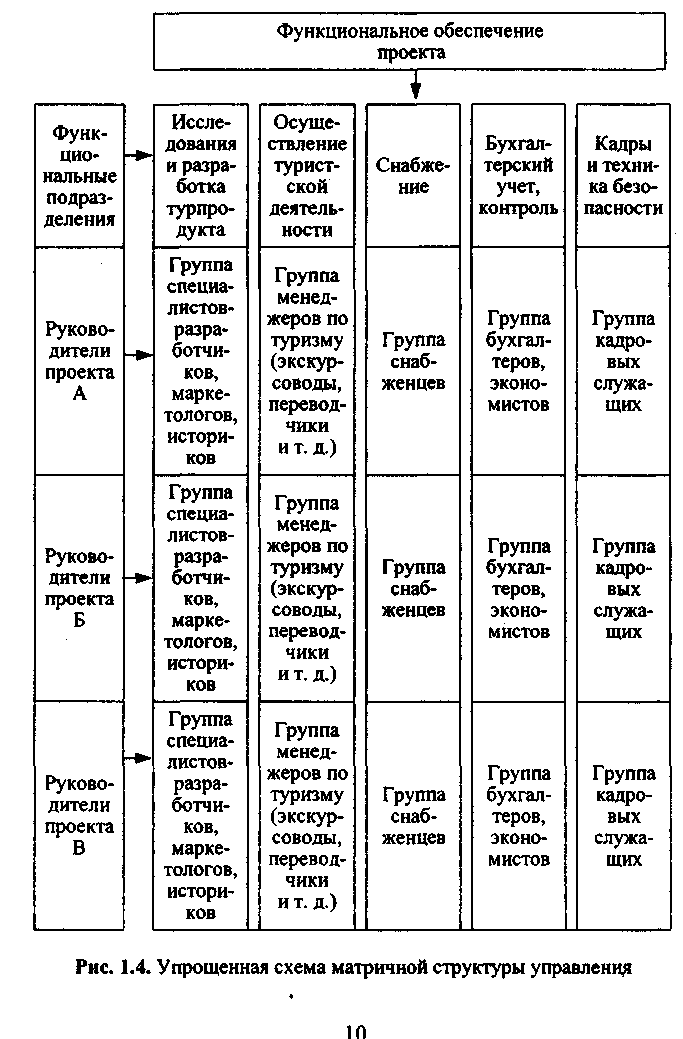 Функциональное обеспечение проекта

| Функциональные подразделения | Исследования и разработка турпродукта | Осуществление туристской деятельности | Снабжение | Бухгалтерский учет, контроль | Кадры и техника безопасности |
|---|---|---|---|---|---|
| Руководители проекта А | Группа специалистов-разработчиков, маркетологов, историков | Группа менеджеров по туризму (экскурсоводы, переводчики и т. д.) | Группа снабженцев | Группа бухгалтеров, экономистов | Группа кадровых служащих |
| Руководители проекта Б | Группа специалистов-разработчиков, маркетологов, историков | Группа менеджеров по туризму (экскурсоводы, переводчики и т. д.) | Группа снабженцев | Группа бухгалтеров, экономистов | Группа кадровых служащих |
| Руководители проекта В | Группа специалистов-разработчиков, маркетологов, историков | Группа менеджеров по туризму (экскурсоводы, переводчики и т. д.) | Группа снабженцев | Группа бухгалтеров, экономистов | Группа кадровых служащих |

Рис. 1.4. Упрощенная схема матричной структуры управления

10